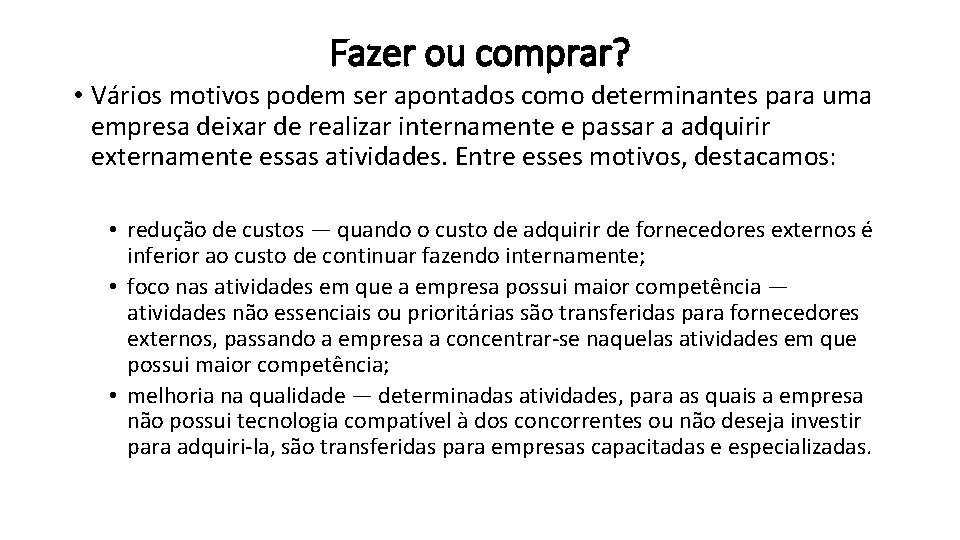 Fazer ou comprar?

• Vários motivos podem ser apontados como determinantes para uma empresa deixar de realizar internamente e passar a adquirir externamente essas atividades. Entre esses motivos, destacamos:

• redução de custos — quando o custo de adquirir de fornecedores externos é inferior ao custo de continuar fazendo internamente;
• foco nas atividades em que a empresa possui maior competência — atividades não essenciais ou prioritárias são transferidas para fornecedores externos, passando a empresa a concentrar-se naquelas atividades em que possui maior competência;
• melhoria na qualidade — determinadas atividades, para as quais a empresa não possui tecnologia compatível à dos concorrentes ou não deseja investir para adquiri-la, são transferidas para empresas capacitadas e especializadas.